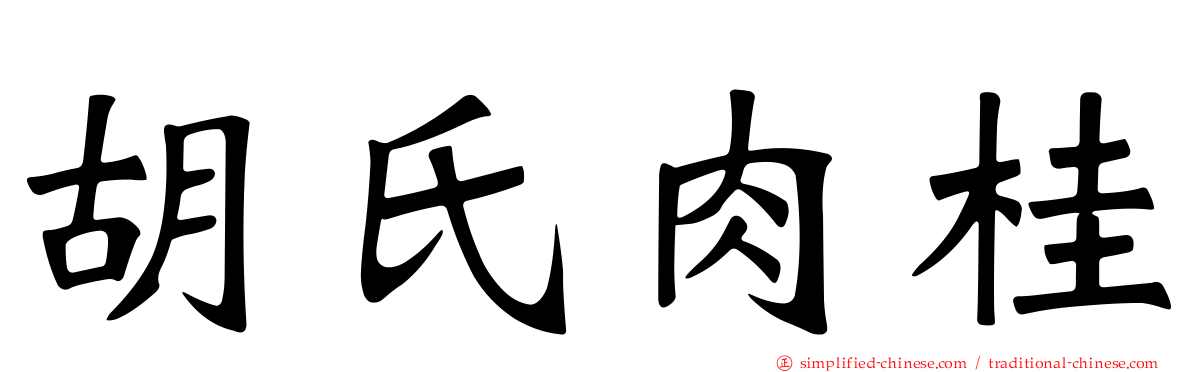 胡氏肉桂

simplified-chinese.com / traditional-chinese.com